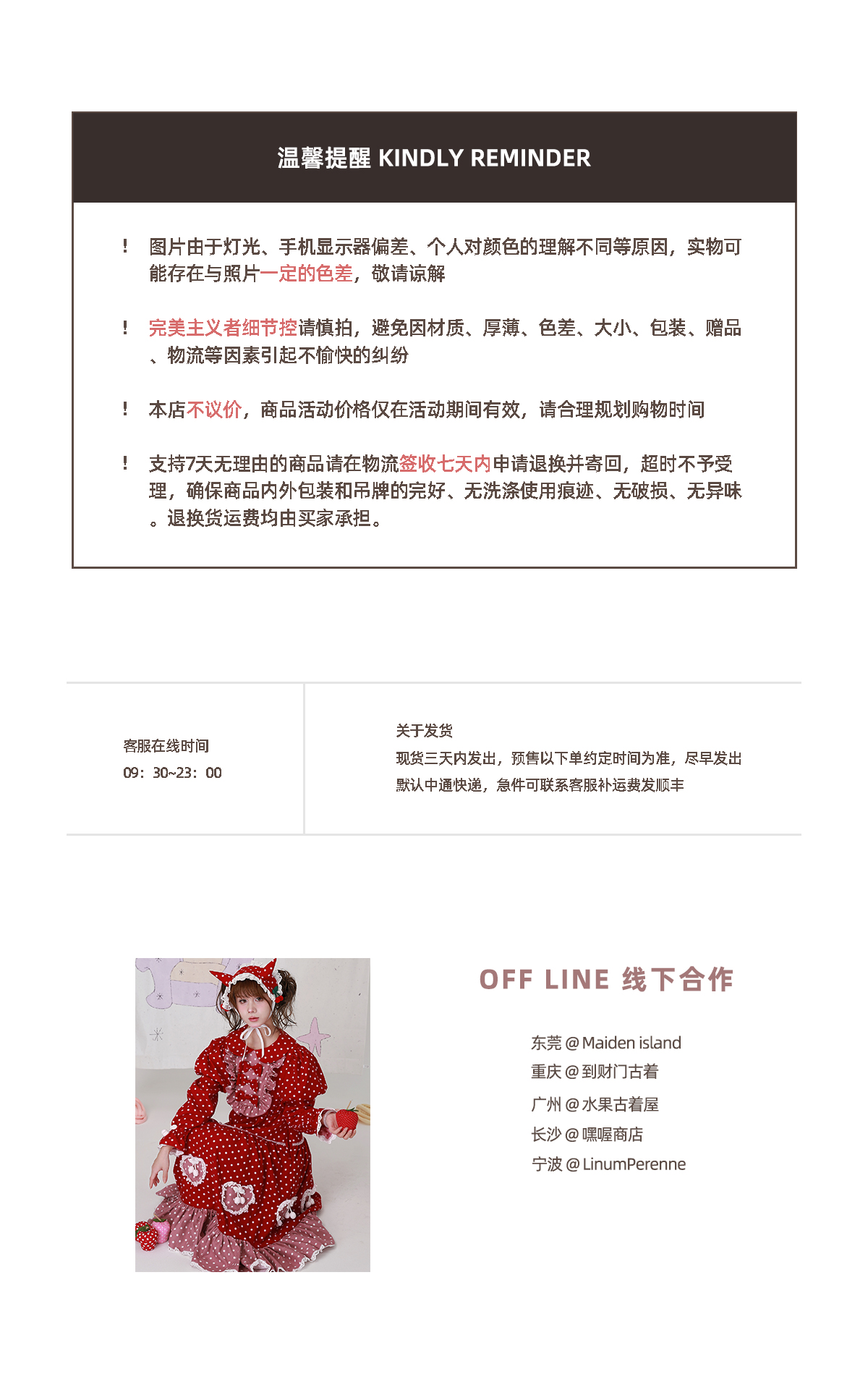 温馨提醒 KINDLY REMINDER

! 图片由于灯光、手机显示器偏差、个人对颜色的理解不同等原因，实物可能存在与照片一定的色差，敬请谅解

! 完美主义者细节控请慎拍，避免因材质、厚薄、色差、大小、包装、赠品、物流等因素引起不愉快的纠纷

! 本店不议价，商品活动价格仅在活动期间有效，请合理规划购物时间

! 支持7天无理由的商品请在物流签收七天内申请退换并寄回，超时不予受理，确保商品内外包装和吊牌的完好、无洗涤使用痕迹、无破损、无异味。退换货运费均由买家承担。

客服在线时间
09：30~23：00

关于发货
现货三天内发出，预售以下单约定时间为准，尽早发出
默认中通快递，急件可联系客服补运费发顺丰

OFF LINE 线下合作

东莞 @ Maiden island
重庆 @ 到财门古着
广州 @ 水果古着屋
长沙 @ 嘿喔商店
宁波 @ LinumPerenne